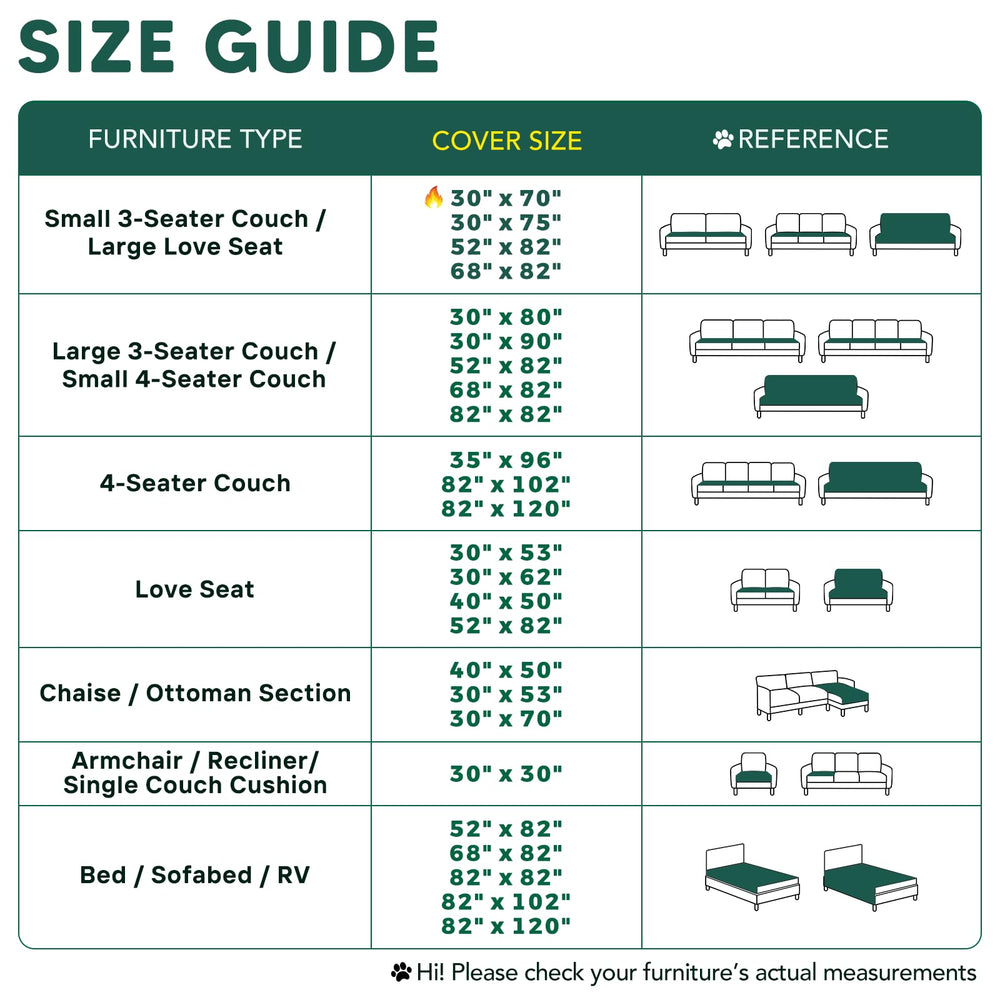 SIZE GUIDE

| FURNITURE TYPE | COVER SIZE | REFERENCE |
|---|---|---|
| Small 3-Seater Couch / Large Love Seat | 30" x 70" 30" x 75" 52" x 82" 68" x 82" | |
| Large 3-Seater Couch / Small 4-Seater Couch | 30" x 80" 30" x 90" 52" x 82" 68" x 82" 82" x 82" | |
| 4-Seater Couch | 35" x 96" 82" x 102" 82" x 120" | |
| Love Seat | 30" x 53" 30" x 62" 40" x 50" 52" x 82" | |
| Chaise / Ottoman Section | 40" x 50" 30" x 53" 30" x 70" | |
| Armchair / Recliner/ Single Couch Cushion | 30" x 30" | |
| Bed / Sofabed / RV | 52" x 82" 68" x 82" 82" x 82" 82" x 102" 82" x 120" | |

Hi! Please check your furniture's actual measurements